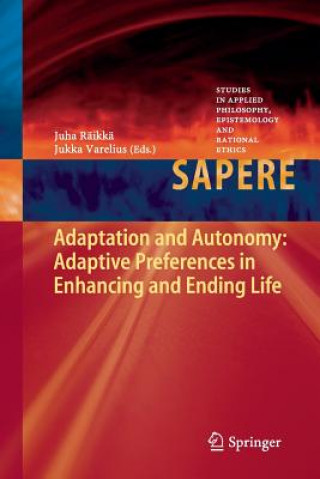 STUDIES
IN APPLIED
PHILOSOPHY,
EPISTEMOLOGY
AND
RATIONAL
ETHICS

Juha Räikkä
Jukka Varelius (Eds.)

SAPERE

Adaptation and Autonomy: Adaptive Preferences in Enhancing and Ending Life

Springer